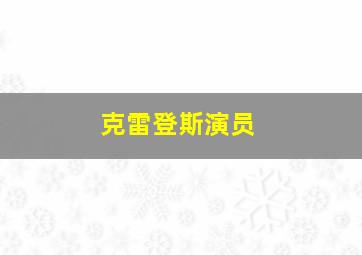 克雷登斯演员